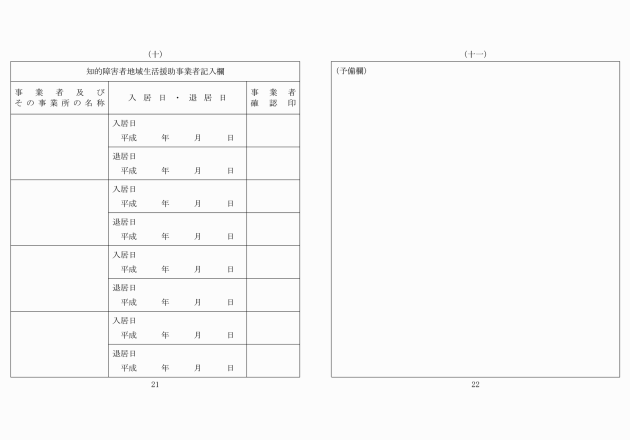 (十)

知的障害者地域生活援助事業者記入欄

| 事業者及びその事業所の名称 | 入居日・退居日 | 事業者確認印 |
|---|---|---|
| | 入居日 平成 年 月 日 | |
| | 退居日 平成 年 月 日 | |
| | 入居日 平成 年 月 日 | |
| | 退居日 平成 年 月 日 | |
| | 入居日 平成 年 月 日 | |
| | 退居日 平成 年 月 日 | |
| | 入居日 平成 年 月 日 | |
| | 退居日 平成 年 月 日 | |

21

(十一)

(予備欄)

22